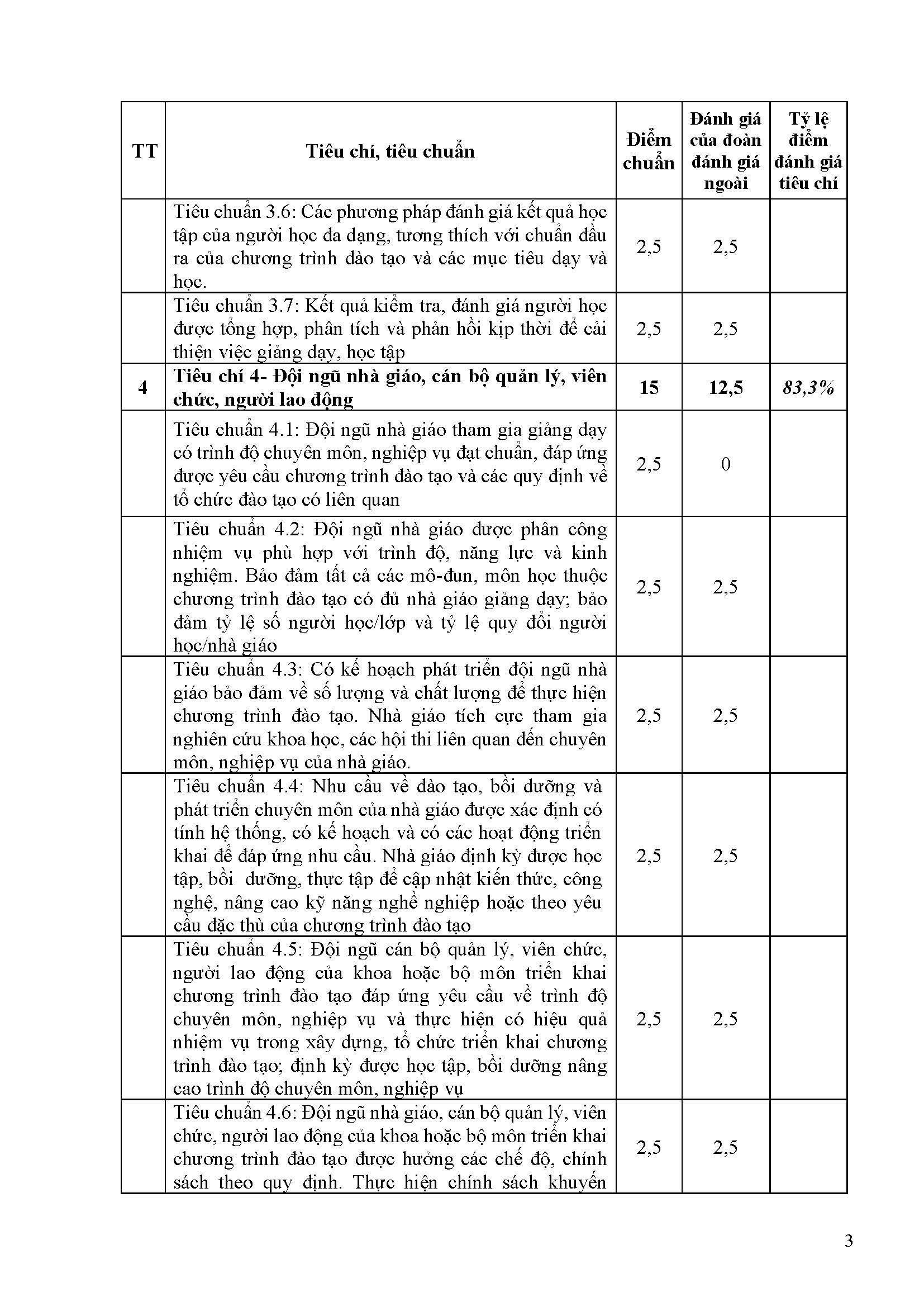 | TT | Tiêu chí, tiêu chuẩn | Điểm chuẩn | Đánh giá của đoàn đánh giá ngoài | Tỷ lệ điểm đánh giá tiêu chí |
|---|---|---|---|---|
|  | Tiêu chuẩn 3.6: Các phương pháp đánh giá kết quả học tập của người học đa dạng, tương thích với chuẩn đầu ra của chương trình đào tạo và các mục tiêu dạy và học. | 2,5 | 2,5 |  |
|  | Tiêu chuẩn 3.7: Kết quả kiểm tra, đánh giá người học được tổng hợp, phân tích và phản hồi kịp thời để cải thiện việc giảng dạy, học tập | 2,5 | 2,5 |  |
| 4 | Tiêu chí 4- Đội ngũ nhà giáo, cán bộ quản lý, viên chức, người lao động | 15 | 12,5 | 83,3% |
|  | Tiêu chuẩn 4.1: Đội ngũ nhà giáo tham gia giảng dạy có trình độ chuyên môn, nghiệp vụ đạt chuẩn, đáp ứng được yêu cầu chương trình đào tạo và các quy định về tổ chức đào tạo có liên quan | 2,5 | 0 |  |
|  | Tiêu chuẩn 4.2: Đội ngũ nhà giáo được phân công nhiệm vụ phù hợp với trình độ, năng lực và kinh nghiệm. Bảo đảm tất cả các mô-đun, môn học thuộc chương trình đào tạo có đủ nhà giáo giảng dạy; bảo đảm tỷ lệ số người học/lớp và tỷ lệ quy đổi người học/nhà giáo | 2,5 | 2,5 |  |
|  | Tiêu chuẩn 4.3: Có kế hoạch phát triển đội ngũ nhà giáo bảo đảm về số lượng và chất lượng để thực hiện chương trình đào tạo. Nhà giáo tích cực tham gia nghiên cứu khoa học, các hội thi liên quan đến chuyên môn, nghiệp vụ của nhà giáo. | 2,5 | 2,5 |  |
|  | Tiêu chuẩn 4.4: Nhu cầu về đào tạo, bồi dưỡng và phát triển chuyên môn của nhà giáo được xác định có tính hệ thống, có kế hoạch và có các hoạt động triển khai để đáp ứng nhu cầu. Nhà giáo định kỳ được học tập, bồi dưỡng, thực tập để cập nhật kiến thức, công nghệ, nâng cao kỹ năng nghề nghiệp hoặc theo yêu cầu đặc thù của chương trình đào tạo | 2,5 | 2,5 |  |
|  | Tiêu chuẩn 4.5: Đội ngũ cán bộ quản lý, viên chức, người lao động của khoa hoặc bộ môn triển khai chương trình đào tạo đáp ứng yêu cầu về trình độ chuyên môn, nghiệp vụ và thực hiện có hiệu quả nhiệm vụ trong xây dựng, tổ chức triển khai chương trình đào tạo; định kỳ được học tập, bồi dưỡng nâng cao trình độ chuyên môn, nghiệp vụ | 2,5 | 2,5 |  |
|  | Tiêu chuẩn 4.6: Đội ngũ nhà giáo, cán bộ quản lý, viên chức, người lao động của khoa hoặc bộ môn triển khai chương trình đào tạo được hưởng các chế độ, chính sách theo quy định. Thực hiện chính sách khuyến | 2,5 | 2,5 |  |

3